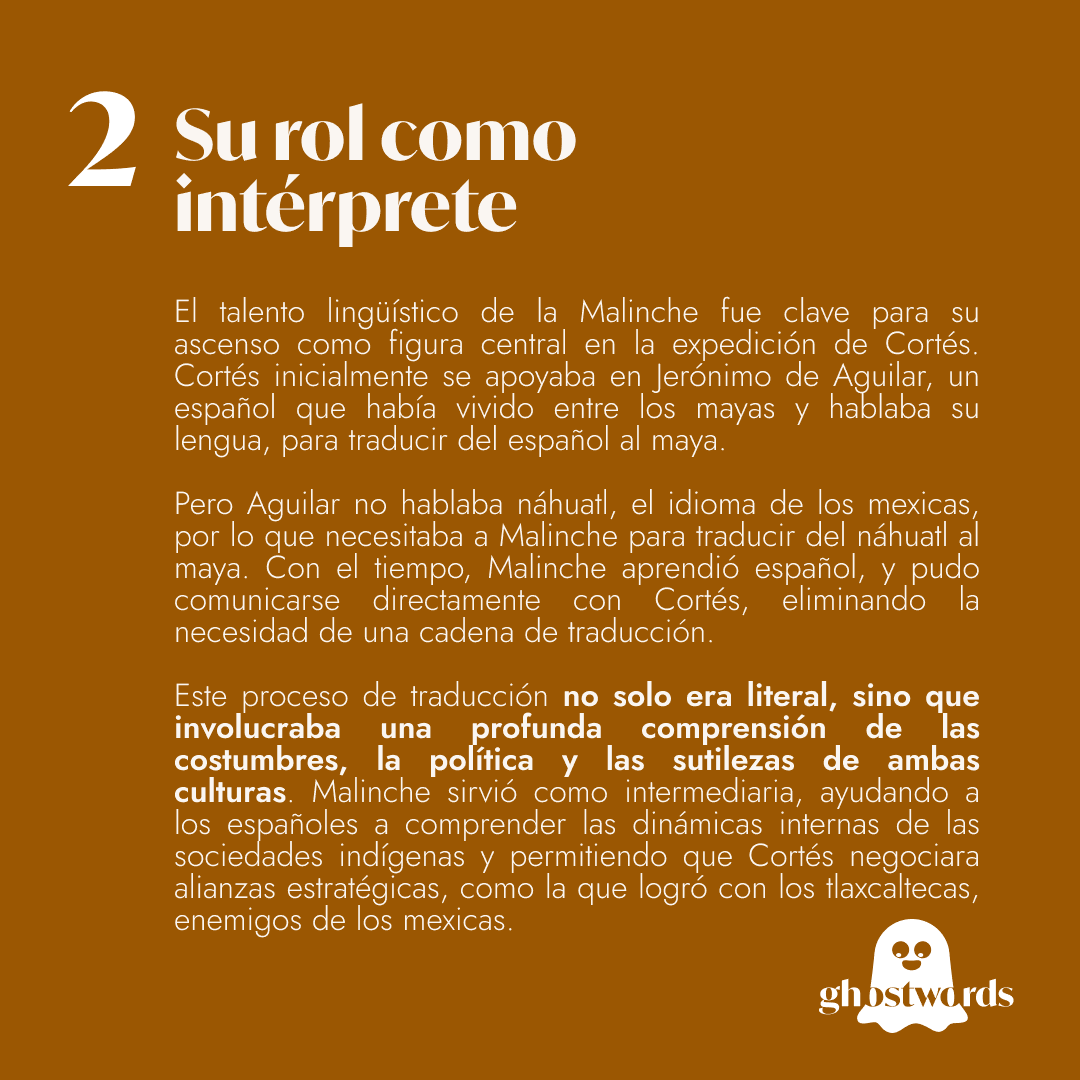 2 Su rol como intérprete

El talento lingüístico de la Malinche fue clave para su ascenso como figura central en la expedición de Cortés. Cortés inicialmente se apoyaba en Jerónimo de Aguilar, un español que había vivido entre los mayas y hablaba su lengua, para traducir del español al maya.

Pero Aguilar no hablaba náhuatl, el idioma de los mexicas, por lo que necesitaba a Malinche para traducir del náhuatl al maya. Con el tiempo, Malinche aprendió español, y pudo comunicarse directamente con Cortés, eliminando la necesidad de una cadena de traducción.

Este proceso de traducción no solo era literal, sino que involucraba una profunda comprensión de las costumbres, la política y las sutilezas de ambas culturas. Malinche sirvió como intermediaria, ayudando a los españoles a comprender las dinámicas internas de las sociedades indígenas y permitiendo que Cortés negociara alianzas estratégicas, como la que logró con los tlaxcaltecas, enemigos de los mexicas.

ghostwords